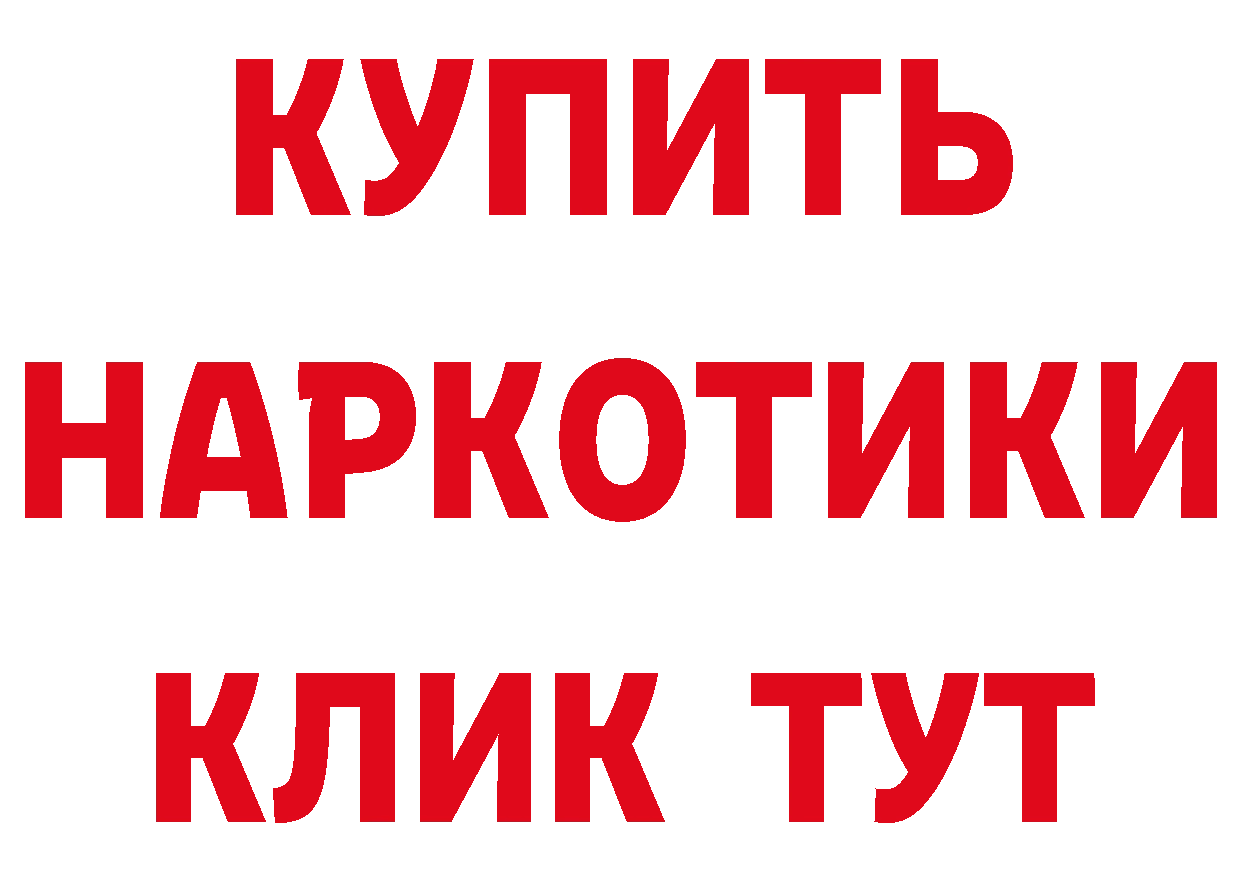 КУПИТЬ
НАРКОТИКИ
КЛИК ТУТ